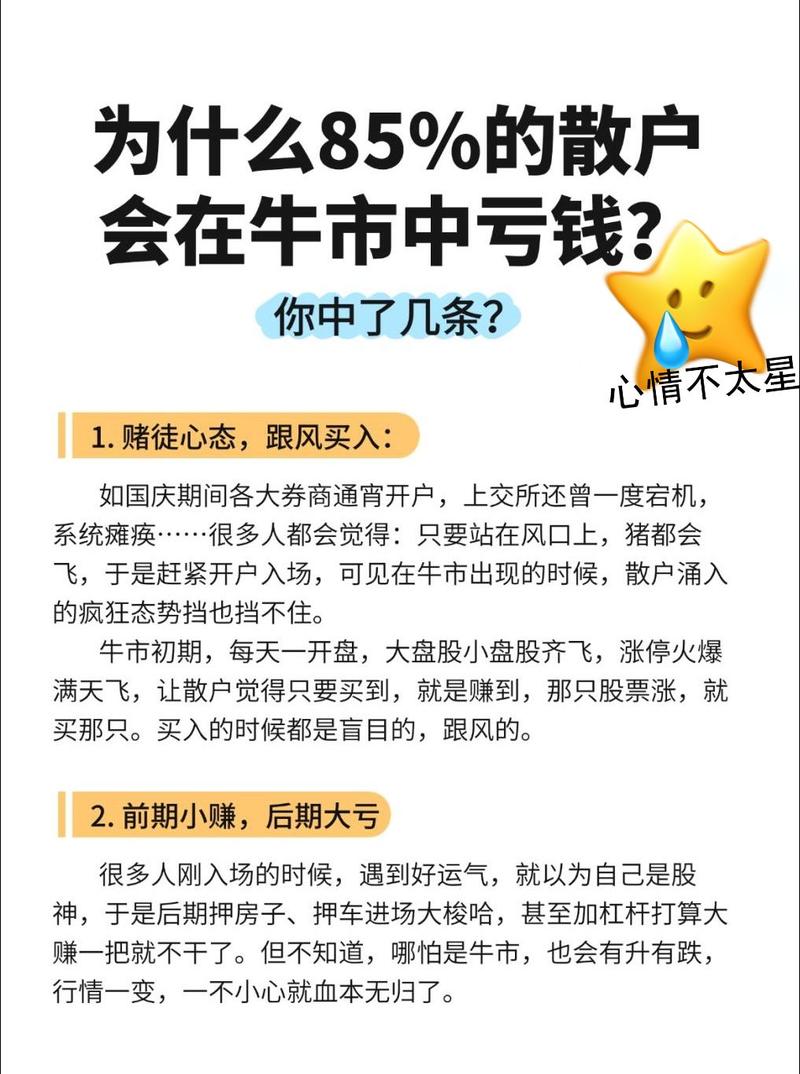 为什么85%的散户会在牛市中亏钱？

你中了几条？

心情不太星

1. 赌徒心态，跟风买入：

如国庆期间各大券商通宵开户，上交所还曾一度宕机，系统瘫痪……很多人都会觉得：只要站在风口上，猪都会飞，于是赶紧开户入场，可见在牛市出现的时候，散户涌入的疯狂态势挡也挡不住。

牛市初期，每天一开盘，大盘股小盘股齐飞，涨停火爆满天飞，让散户觉得只要买到，就是赚到，那只股票涨，就买那只。买入的时候都是盲目的，跟风的。

2. 前期小赚，后期大亏

很多人刚入场的时候，遇到好运气，就以为自己是股神，于是后期押房子、押车进场大梭哈，甚至加杠杆打算大赚一把就不干了。但不知道，哪怕是牛市，也会有升有跌，行情一变，一不小心就血本无归了。